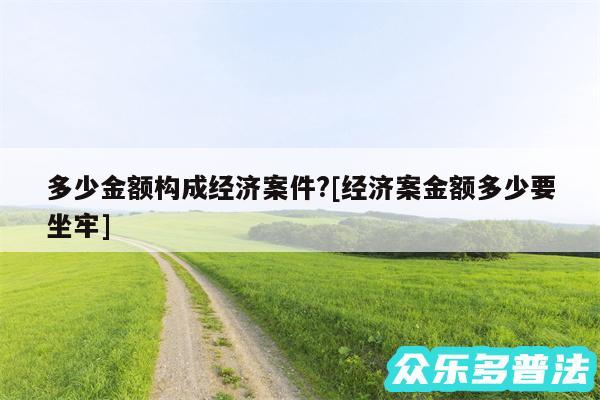 多少金额构成经济案件?[经济案金额多少要坐牢]

众乐多普法